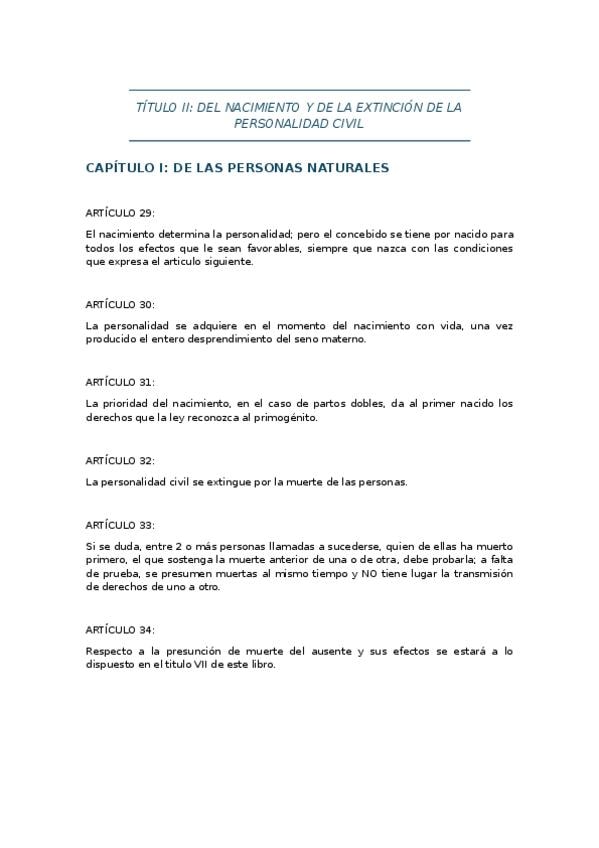 TÍTULO II: DEL NACIMIENTO Y DE LA EXTINCIÓN DE LA PERSONALIDAD CIVIL

CAPÍTULO I: DE LAS PERSONAS NATURALES

ARTÍCULO 29:

El nacimiento determina la personalidad; pero el concebido se tiene por nacido para todos los efectos que le sean favorables, siempre que nazca con las condiciones que expresa el articulo siguiente.

ARTÍCULO 30:

La personalidad se adquiere en el momento del nacimiento con vida, una vez producido el entero desprendimiento del seno materno.

ARTÍCULO 31:

La prioridad del nacimiento, en el caso de partos dobles, da al primer nacido los derechos que la ley reconozca al primogénito.

ARTÍCULO 32:

La personalidad civil se extingue por la muerte de las personas.

ARTÍCULO 33:

Si se duda, entre 2 o más personas llamadas a sucederse, quien de ellas ha muerto primero, el que sostenga la muerte anterior de una o de otra, debe probarla; a falta de prueba, se presumen muertas al mismo tiempo y NO tiene lugar la transmisión de derechos de uno a otro.

ARTÍCULO 34:

Respecto a la presunción de muerte del ausente y sus efectos se estará a lo dispuesto en el titulo VII de este libro.